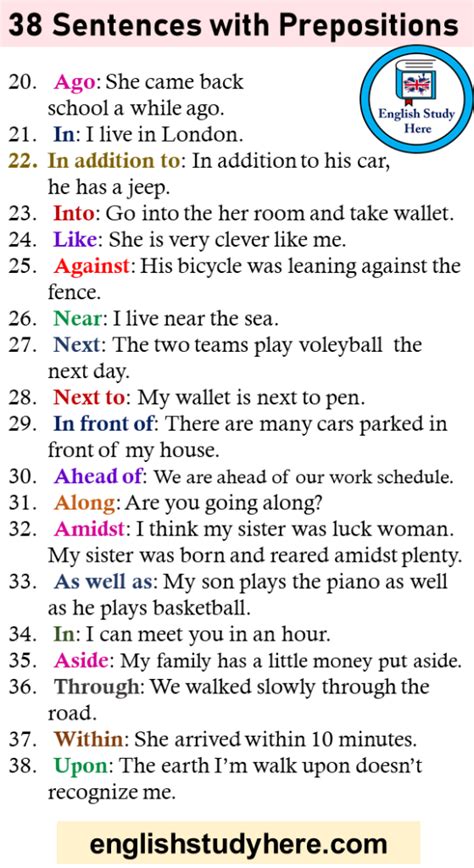 38 Sentences with Prepositions

English Study Here

20. Ago: She came back school a while ago.
21. In: I live in London.
22. In addition to: In addition to his car, he has a jeep.
23. Into: Go into the her room and take wallet.
24. Like: She is very clever like me.
25. Against: His bicycle was leaning against the fence.
26. Near: I live near the sea.
27. Next: The two teams play voleyball the next day.
28. Next to: My wallet is next to pen.
29. In front of: There are many cars parked in front of my house.
30. Ahead of: We are ahead of our work schedule.
31. Along: Are you going along?
32. Amidst: I think my sister was luck woman. My sister was born and reared amidst plenty.
33. As well as: My son plays the piano as well as he plays basketball.
34. In: I can meet you in an hour.
35. Aside: My family has a little money put aside.
36. Through: We walked slowly through the road.
37. Within: She arrived within 10 minutes.
38. Upon: The earth I'm walk upon doesn't recognize me.

englishstudyhere.com